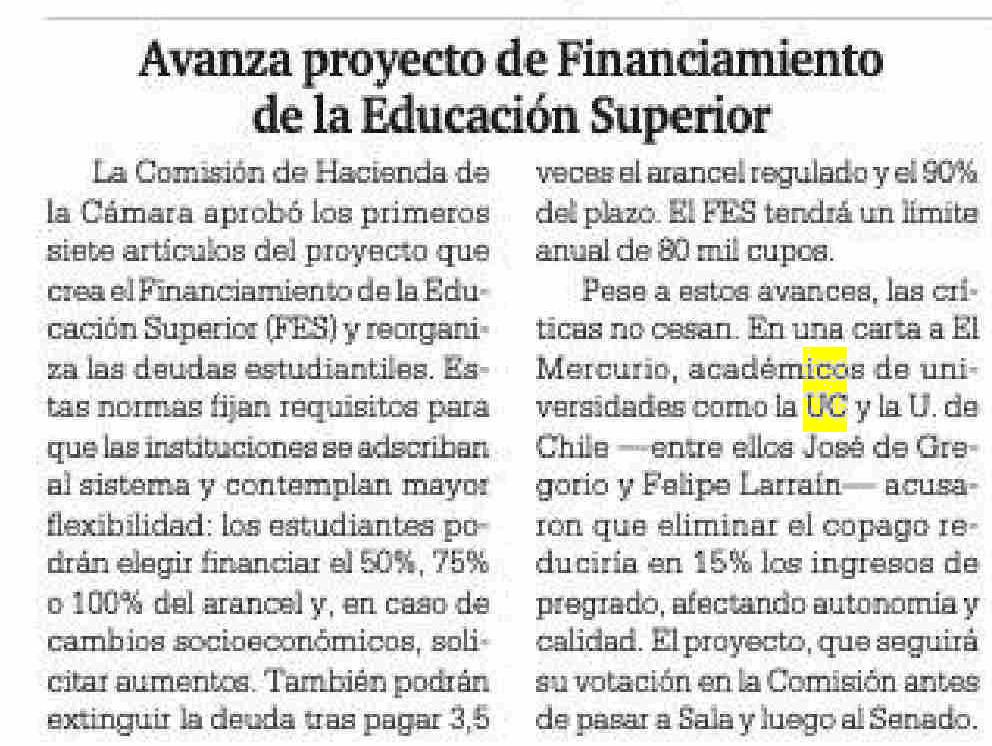 Avanza proyecto de Financiamiento de la Educación Superior

La Comisión de Hacienda de la Cámara aprobó los primeros siete artículos del proyecto que crea el Financiamiento de la Educación Superior (FES) y reorganiza las deudas estudiantiles. Estas normas fijan requisitos para que las instituciones se adscriban al sistema y contemplan mayor flexibilidad: los estudiantes podrán elegir financiar el 50%, 75% o 100% del arancel y, en caso de cambios socioeconómicos, solicitar aumentos. También podrán extinguir la deuda tras pagar 3,5 veces el arancel regulado y el 90% del plazo. El FES tendrá un límite anual de 80 mil cupos.

Pese a estos avances, las críticas no cesan. En una carta a El Mercurio, académicos de universidades como la UC y la U. de Chile —entre ellos José de Gregorio y Felipe Larraín— acusaron que eliminar el copago reduciría en 15% los ingresos de pregrado, afectando autonomía y calidad. El proyecto, que seguirá su votación en la Comisión antes de pasar a Sala y luego al Senado.